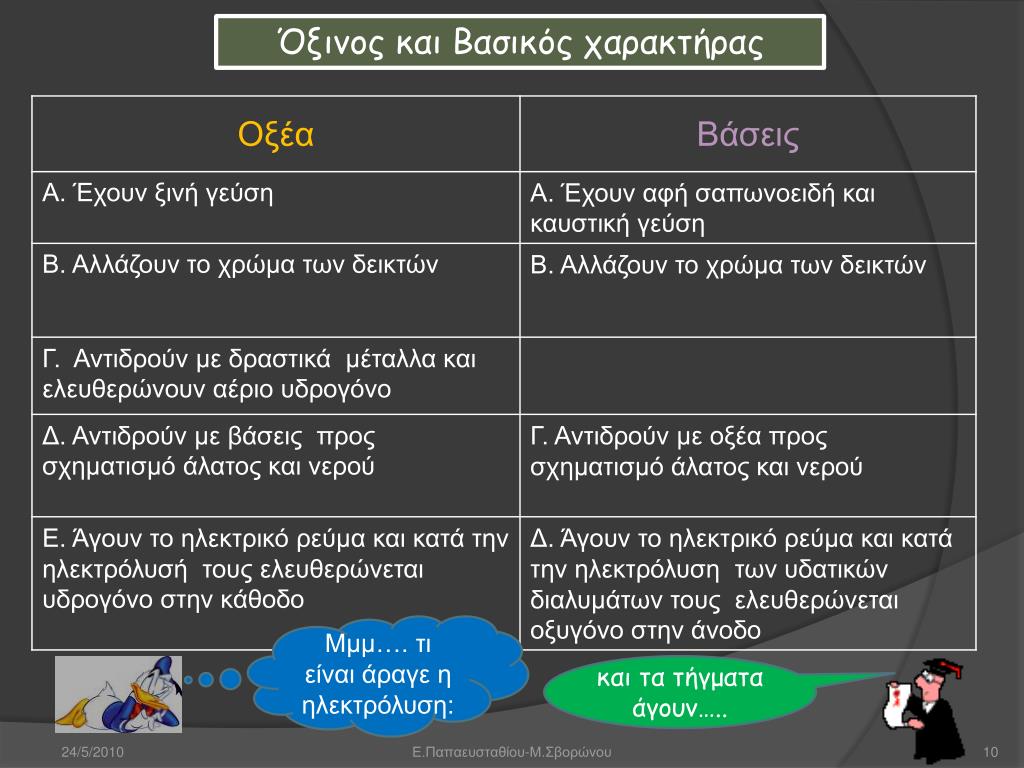 Όξινος και Βασικός χαρακτήρας

| Οξέα | Βάσεις |
|---|---|
| Α. Έχουν ξινή γεύση | Α. Έχουν αφή σαπωνοειδή και καυστική γεύση |
| Β. Αλλάζουν το χρώμα των δεικτών | Β. Αλλάζουν το χρώμα των δεικτών |
| Γ. Αντιδρούν με δραστικά μέταλλα και ελευθερώνουν αέριο υδρογόνο | |
| Δ. Αντιδρούν με βάσεις προς σχηματισμό άλατος και νερού | Γ. Αντιδρούν με οξέα προς σχηματισμό άλατος και νερού |
| Ε. Άγουν το ηλεκτρικό ρεύμα και κατά την ηλεκτρόλυσή τους ελευθερώνεται υδρογόνο στην κάθοδο | Δ. Άγουν το ηλεκτρικό ρεύμα και κατά την ηλεκτρόλυση των υδατικών διαλυμάτων τους ελευθερώνεται οξυγόνο στην άνοδο |

Μμμ…. τι είναι άραγε η ηλεκτρόλυση:

και τα τήγματα άγουν…..

24/5/2010

Ε.Παπαευσταθίου-Μ.Σβορώνου

10